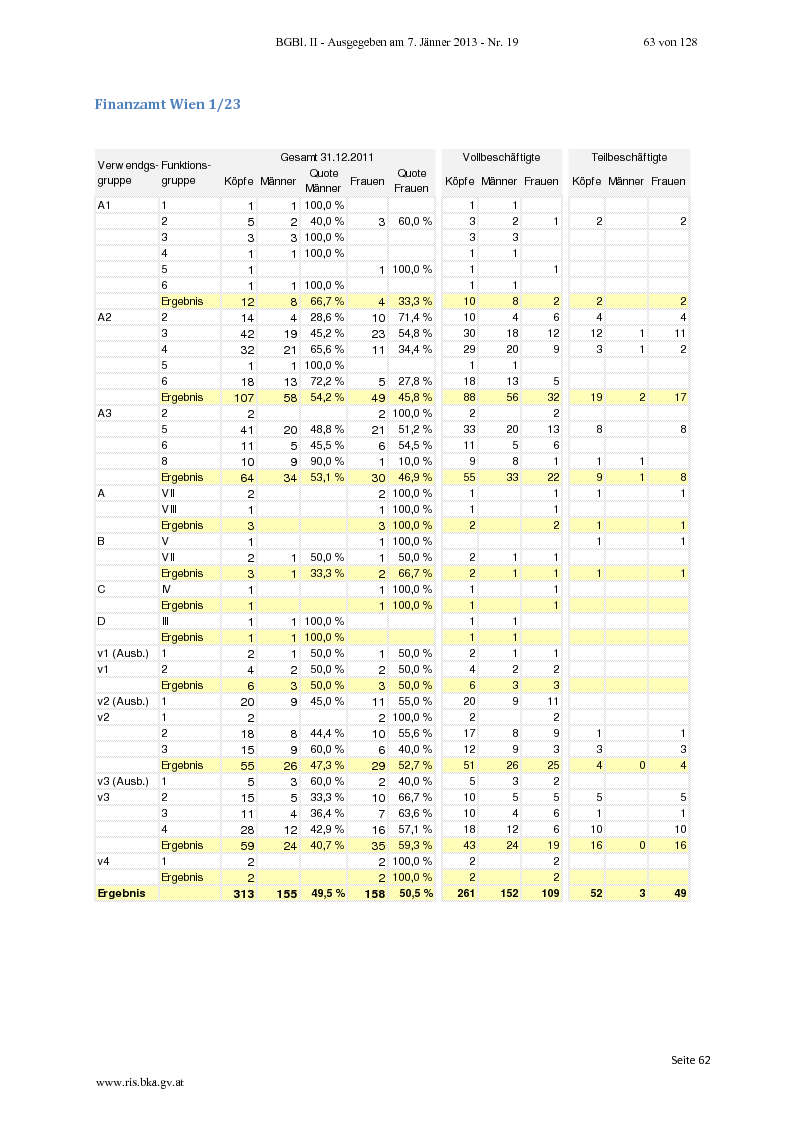 BGBl. II - Ausgegeben am 7. Jänner 2013 - Nr. 19 63 von 128

Finanzamt Wien 1/23

| Verwendgs-gruppe | Funktions-gruppe | Gesamt 31.12.2011 Köpfe | Männer | Quote Männer | Frauen | Quote Frauen | Vollbeschäftigte Köpfe | Männer | Frauen | Teilbeschäftigte Köpfe | Männer | Frauen |
|---|---|---|---|---|---|---|---|---|---|---|---|---|
| A1 | 1 | 1 | 1 | 100,0 % | | | 1 | 1 | | | | |
| | 2 | 5 | 2 | 40,0 % | 3 | 60,0 % | 3 | 2 | 1 | 2 | | 2 |
| | 3 | 3 | 3 | 100,0 % | | | 3 | 3 | | | | |
| | 4 | 1 | 1 | 100,0 % | | | 1 | 1 | | | | |
| | 5 | 1 | | | 1 | 100,0 % | 1 | | 1 | | | |
| | 6 | 1 | 1 | 100,0 % | | | 1 | 1 | | | | |
| | Ergebnis | 12 | 8 | 66,7 % | 4 | 33,3 % | 10 | 8 | 2 | 2 | | 2 |
| A2 | 2 | 14 | 4 | 28,6 % | 10 | 71,4 % | 10 | 4 | 6 | 4 | | 4 |
| | 3 | 42 | 19 | 45,2 % | 23 | 54,8 % | 30 | 18 | 12 | 12 | 1 | 11 |
| | 4 | 32 | 21 | 65,6 % | 11 | 34,4 % | 29 | 20 | 9 | 3 | 1 | 2 |
| | 5 | 1 | 1 | 100,0 % | | | 1 | 1 | | | | |
| | 6 | 18 | 13 | 72,2 % | 5 | 27,8 % | 18 | 13 | 5 | | | |
| | Ergebnis | 107 | 58 | 54,2 % | 49 | 45,8 % | 88 | 56 | 32 | 19 | 2 | 17 |
| A3 | 2 | 2 | | | 2 | 100,0 % | 2 | | 2 | | | |
| | 5 | 41 | 20 | 48,8 % | 21 | 51,2 % | 33 | 20 | 13 | 8 | | 8 |
| | 6 | 11 | 5 | 45,5 % | 6 | 54,5 % | 11 | 5 | 6 | | | |
| | 8 | 10 | 9 | 90,0 % | 1 | 10,0 % | 9 | 8 | 1 | 1 | 1 | |
| | Ergebnis | 64 | 34 | 53,1 % | 30 | 46,9 % | 55 | 33 | 22 | 9 | 1 | 8 |
| A | VII | 2 | | | 2 | 100,0 % | 1 | | 1 | 1 | | 1 |
| | VIII | 1 | | | 1 | 100,0 % | 1 | | 1 | | | |
| | Ergebnis | 3 | | | 3 | 100,0 % | 2 | | 2 | 1 | | 1 |
| B | V | 1 | | | 1 | 100,0 % | | | | 1 | | 1 |
| | VII | 2 | 1 | 50,0 % | 1 | 50,0 % | 2 | 1 | 1 | | | |
| | Ergebnis | 3 | 1 | 33,3 % | 2 | 66,7 % | 2 | 1 | 1 | 1 | | 1 |
| C | IV | 1 | | | 1 | 100,0 % | 1 | | 1 | | | |
| | Ergebnis | 1 | | | 1 | 100,0 % | 1 | | 1 | | | |
| D | III | 1 | 1 | 100,0 % | | | 1 | 1 | | | | |
| | Ergebnis | 1 | 1 | 100,0 % | | | 1 | 1 | | | | |
| v1 (Ausb.) | 1 | 2 | 1 | 50,0 % | 1 | 50,0 % | 2 | 1 | 1 | | | |
| v1 | 2 | 4 | 2 | 50,0 % | 2 | 50,0 % | 4 | 2 | 2 | | | |
| | Ergebnis | 6 | 3 | 50,0 % | 3 | 50,0 % | 6 | 3 | 3 | | | |
| v2 (Ausb.) | 1 | 20 | 9 | 45,0 % | 11 | 55,0 % | 20 | 9 | 11 | | | |
| v2 | 1 | 2 | | | 2 | 100,0 % | 2 | | 2 | | | |
| | 2 | 18 | 8 | 44,4 % | 10 | 55,6 % | 17 | 8 | 9 | 1 | | 1 |
| | 3 | 15 | 9 | 60,0 % | 6 | 40,0 % | 12 | 9 | 3 | 3 | | 3 |
| | Ergebnis | 55 | 26 | 47,3 % | 29 | 52,7 % | 51 | 26 | 25 | 4 | 0 | 4 |
| v3 (Ausb.) | 1 | 5 | 3 | 60,0 % | 2 | 40,0 % | 5 | 3 | 2 | | | |
| v3 | 2 | 15 | 5 | 33,3 % | 10 | 66,7 % | 10 | 5 | 5 | 5 | | 5 |
| | 3 | 11 | 4 | 36,4 % | 7 | 63,6 % | 10 | 4 | 6 | 1 | | 1 |
| | 4 | 28 | 12 | 42,9 % | 16 | 57,1 % | 18 | 12 | 6 | 10 | | 10 |
| | Ergebnis | 59 | 24 | 40,7 % | 35 | 59,3 % | 43 | 24 | 19 | 16 | 0 | 16 |
| v4 | 1 | 2 | | | 2 | 100,0 % | 2 | | 2 | | | |
| | Ergebnis | 2 | | | 2 | 100,0 % | 2 | | 2 | | | |
| Ergebnis | | 313 | 155 | 49,5 % | 158 | 50,5 % | 261 | 152 | 109 | 52 | 3 | 49 |

Seite 62

www.ris.bka.gv.at